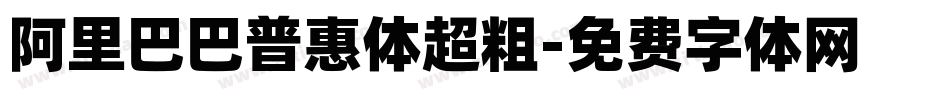 阿里巴巴普惠体超粗-免费字体网